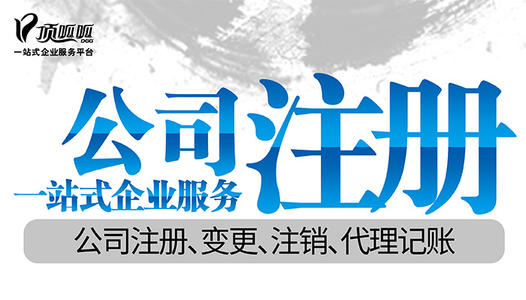 顶呱呱
DGG
一站式企业服务平台

公司注册

一站式企业服务

公司注册、变更、注销、代理记账